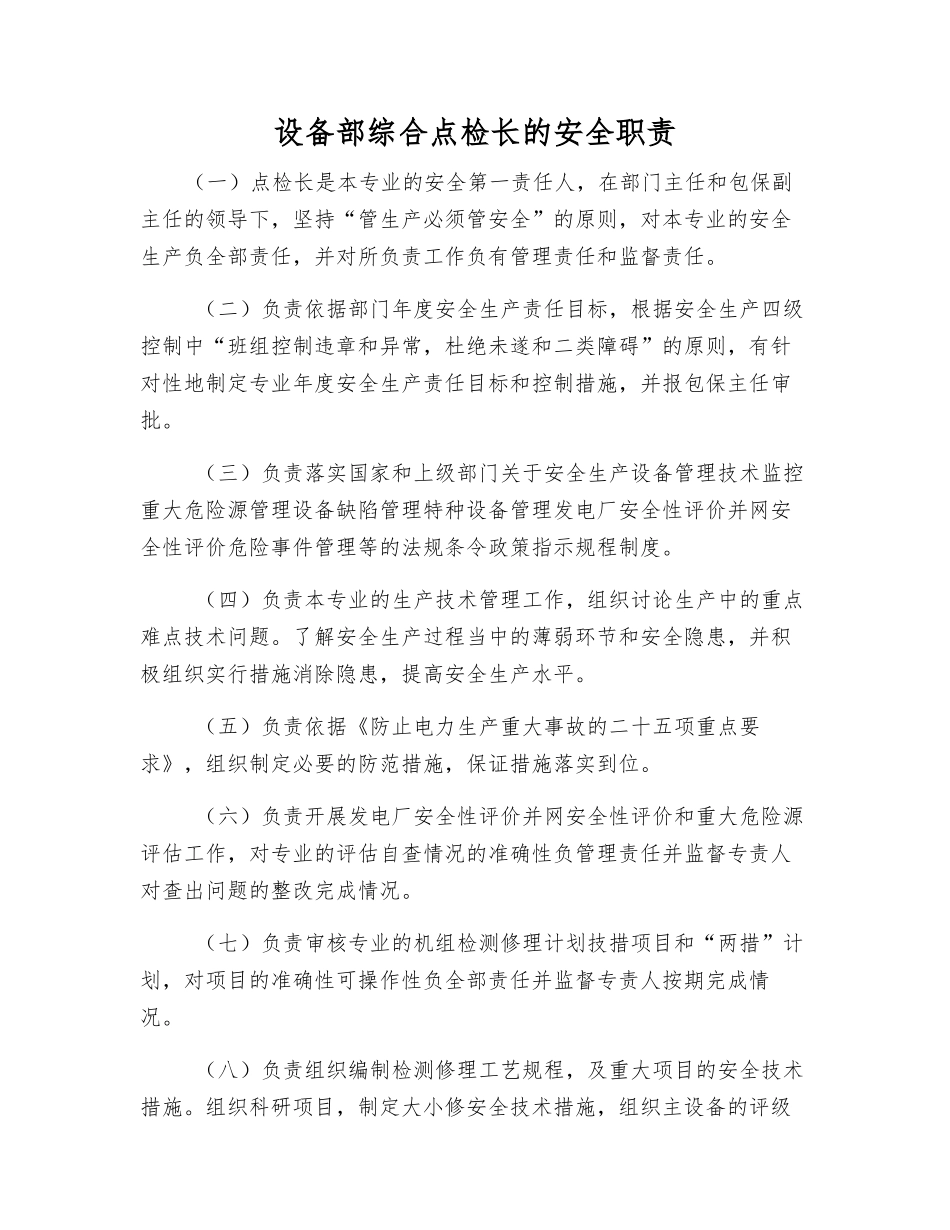 设备部综合点检长的安全职责

（一）点检长是本专业的安全第一责任人，在部门主任和包保副主任的领导下，坚持“管生产必须管安全”的原则，对本专业的安全生产负全部责任，并对所负责工作负有管理责任和监督责任。

（二）负责依据部门年度安全生产责任目标，根据安全生产四级控制中“班组控制违章和异常，杜绝未遂和二类障碍”的原则，有针对性地制定专业年度安全生产责任目标和控制措施，并报包保主任审批。

（三）负责落实国家和上级部门关于安全生产设备管理技术监控重大危险源管理设备缺陷管理特种设备管理发电厂安全性评价并网安全性评价危险事件管理等的法规条令政策指示规程制度。

（四）负责本专业的生产技术管理工作，组织讨论生产中的重点难点技术问题。了解安全生产过程当中的薄弱环节和安全隐患，并积极组织实行措施消除隐患，提高安全生产水平。

（五）负责依据《防止电力生产重大事故的二十五项重点要求》，组织制定必要的防范措施，保证措施落实到位。

（六）负责开展发电厂安全性评价并网安全性评价和重大危险源评估工作，对专业的评估自查情况的准确性负管理责任并监督专责人对查出问题的整改完成情况。

（七）负责审核专业的机组检测修理计划技措项目和“两措”计划，对项目的准确性可操作性负全部责任并监督专责人按期完成情况。

（八）负责组织编制检测修理工艺规程，及重大项目的安全技术措施。组织科研项目，制定大小修安全技术措施，组织主设备的评级